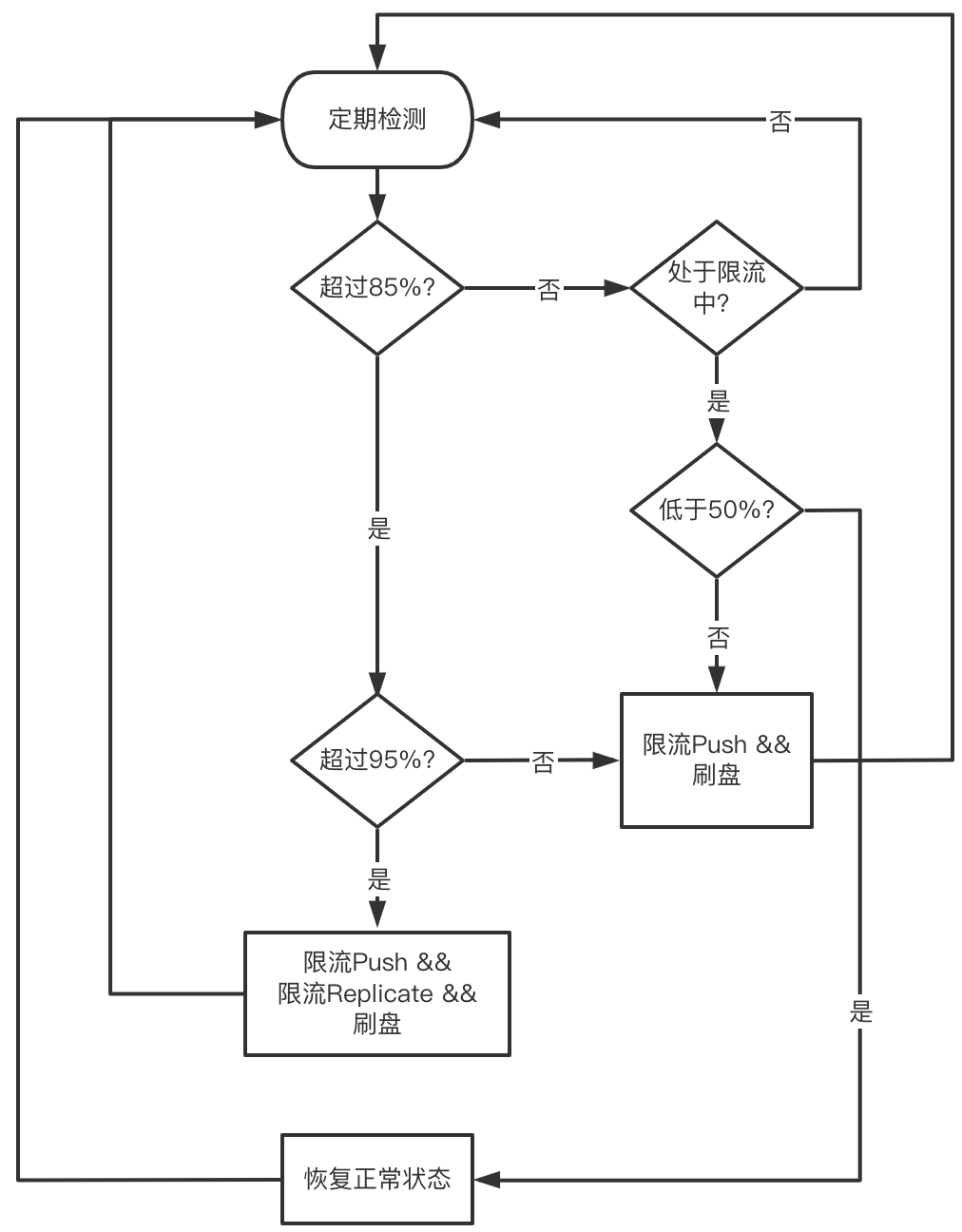 定期检测

否

超过85%?

否

处于限流中?

是

是

低于50%?

否

超过95%?

否

限流Push && 刷盘

是

限流Push && 限流Replicate && 刷盘

是

恢复正常状态